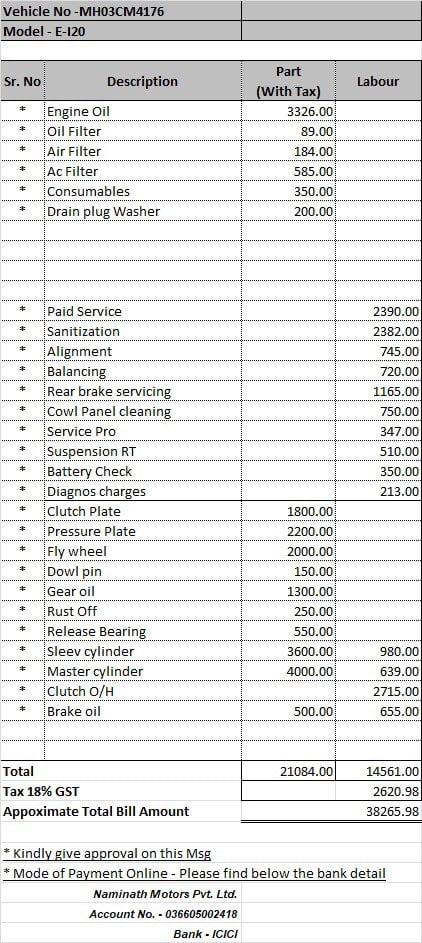 Vehicle No -MH03CM4176
Model - E-I20

| Sr. No | Description | Part (With Tax) | Labour |
|---|---|---|---|
| * | Engine Oil | 3326.00 | |
| * | Oil Filter | 89.00 | |
| * | Air Filter | 184.00 | |
| * | Ac Filter | 585.00 | |
| * | Consumables | 350.00 | |
| * | Drain plug Washer | 200.00 | |
| | | | |
| | | | |
| | | | |
| | | | |
| * | Paid Service | | 2390.00 |
| * | Sanitization | | 2382.00 |
| * | Alignment | | 745.00 |
| * | Balancing | | 720.00 |
| * | Rear brake servicing | | 1165.00 |
| * | Cowl Panel cleaning | | 750.00 |
| * | Service Pro | | 347.00 |
| * | Suspension RT | | 510.00 |
| * | Battery Check | | 350.00 |
| * | Diagnos charges | | 213.00 |
| * | Clutch Plate | 1800.00 | |
| * | Pressure Plate | 2200.00 | |
| * | Fly wheel | 2000.00 | |
| * | Dowl pin | 150.00 | |
| * | Gear oil | 1300.00 | |
| * | Rust Off | 250.00 | |
| * | Release Bearing | 550.00 | |
| * | Sleev cylinder | 3600.00 | 980.00 |
| * | Master cylinder | 4000.00 | 639.00 |
| * | Clutch O/H | | 2715.00 |
| * | Brake oil | 500.00 | 655.00 |
| | | | |
| | | | |
| Total | | 21084.00 | 14561.00 |
| Tax 18% GST | | | 2620.98 |
| Appoximate Total Bill Amount | | | 38265.98 |

* Kindly give approval on this Msg
* Mode of Payment Online - Please find below the bank detail

Naminath Motors Pvt. Ltd.
Account No. - 036605002418
Bank - ICICI